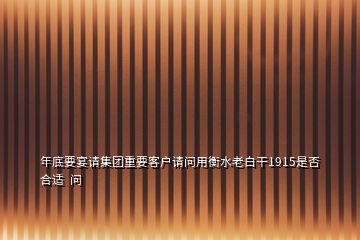 年底要宴请集团重要客户请问用衡水老白干1915是否合适 问